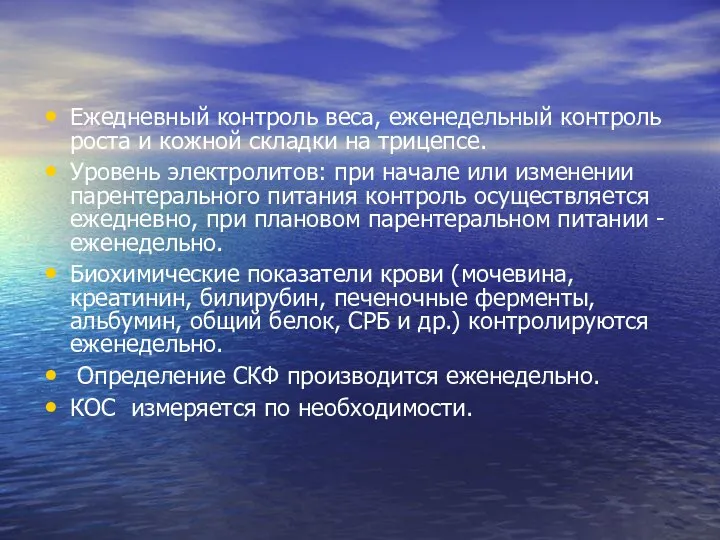 • Ежедневный контроль веса, еженедельный контроль роста и кожной складки на трицепсе.
• Уровень электролитов: при начале или изменении парентерального питания контроль осуществляется ежедневно, при плановом парентеральном питании - еженедельно.
• Биохимические показатели крови (мочевина, креатинин, билирубин, печеночные ферменты, альбумин, общий белок, СРБ и др.) контролируются еженедельно.
• Определение СКФ производится еженедельно.
• КОС измеряется по необходимости.